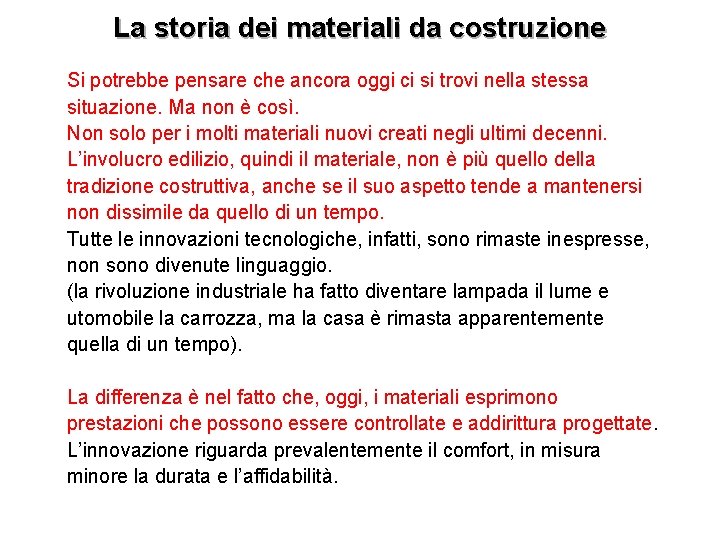 La storia dei materiali da costruzione

Si potrebbe pensare che ancora oggi ci si trovi nella stessa situazione. Ma non è così.
Non solo per i molti materiali nuovi creati negli ultimi decenni.
L'involucro edilizio, quindi il materiale, non è più quello della tradizione costruttiva, anche se il suo aspetto tende a mantenersi non dissimile da quello di un tempo.
Tutte le innovazioni tecnologiche, infatti, sono rimaste inespresse, non sono divenute linguaggio.
(la rivoluzione industriale ha fatto diventare lampada il lume e utomobile la carrozza, ma la casa è rimasta apparentemente quella di un tempo).

La differenza è nel fatto che, oggi, i materiali esprimono prestazioni che possono essere controllate e addirittura progettate.
L'innovazione riguarda prevalentemente il comfort, in misura minore la durata e l'affidabilità.